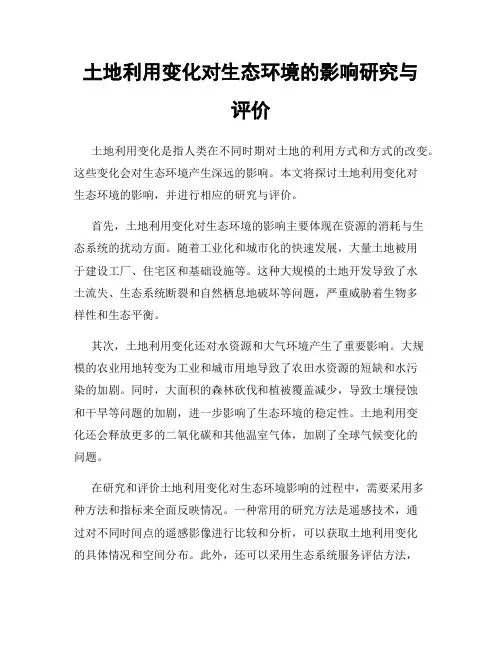 土地利用变化对生态环境的影响研究与评价

土地利用变化是指人类在不同时期对土地的利用方式和方式的改变。这些变化会对生态环境产生深远的影响。本文将探讨土地利用变化对生态环境的影响，并进行相应的研究与评价。

首先，土地利用变化对生态环境的影响主要体现在资源的消耗与生态系统的扰动方面。随着工业化和城市化的快速发展，大量土地被用于建设工厂、住宅区和基础设施等。这种大规模的土地开发导致了水土流失、生态系统断裂和自然栖息地破坏等问题，严重威胁着生物多样性和生态平衡。

其次，土地利用变化还对水资源和大气环境产生了重要影响。大规模的农业用地转变为工业和城市用地导致了农田水资源的短缺和水污染的加剧。同时，大面积的森林砍伐和植被覆盖减少，导致土壤侵蚀和干旱等问题的加剧，进一步影响了生态环境的稳定性。土地利用变化还会释放更多的二氧化碳和其他温室气体，加剧了全球气候变化的问题。

在研究和评价土地利用变化对生态环境影响的过程中，需要采用多种方法和指标来全面反映情况。一种常用的研究方法是遥感技术，通过对不同时间点的遥感影像进行比较和分析，可以获取土地利用变化的具体情况和空间分布。此外，还可以采用生态系统服务评估方法，